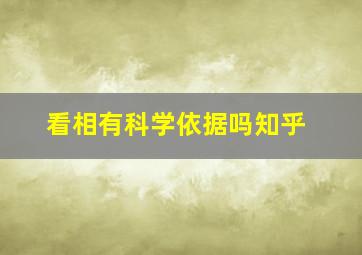 看相有科学依据吗知乎